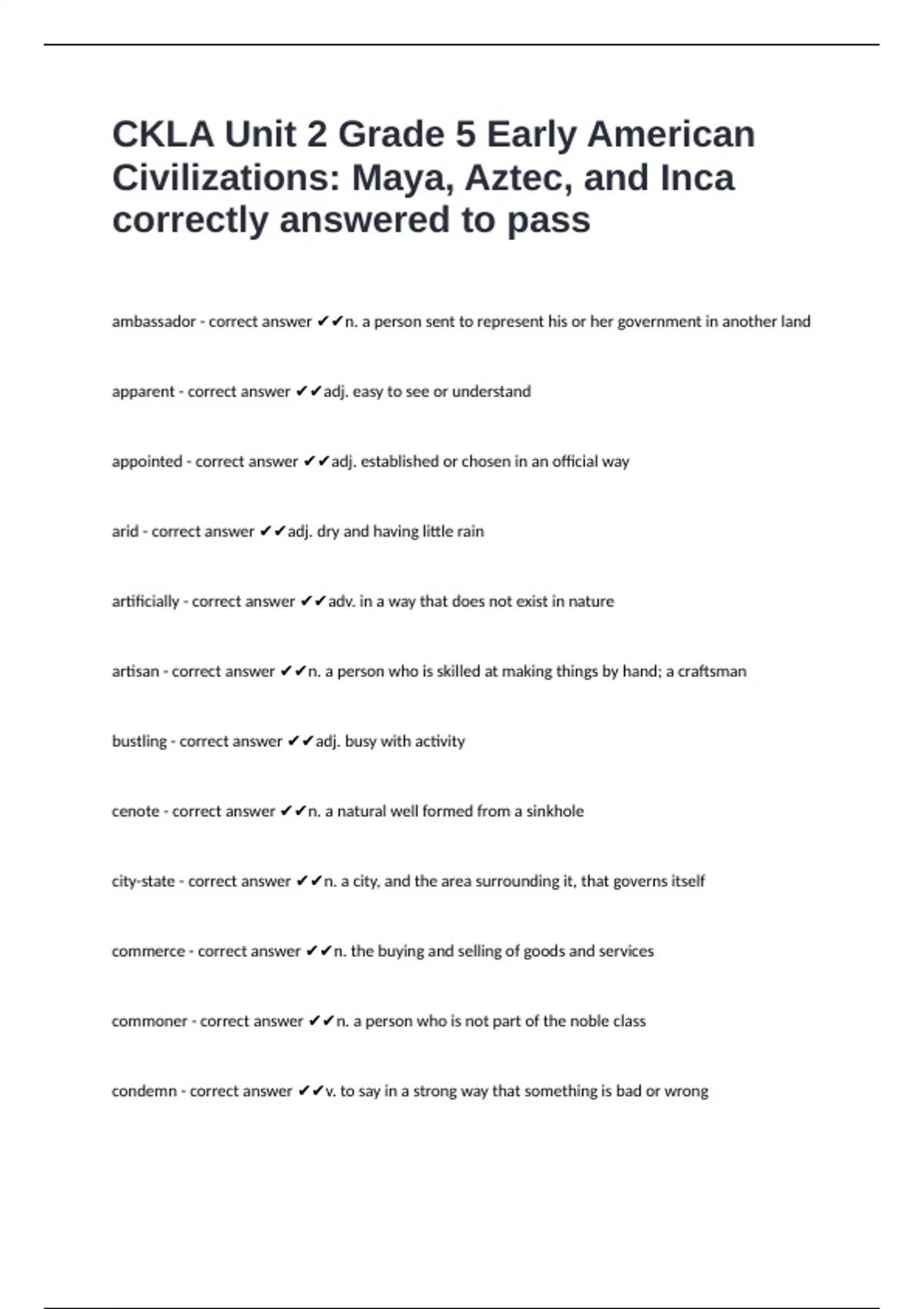 CKLA Unit 2 Grade 5 Early American Civilizations: Maya, Aztec, and Inca correctly answered to pass

ambassador - correct answer ✔✔n. a person sent to represent his or her government in another land

apparent - correct answer ✔✔adj. easy to see or understand

appointed - correct answer ✔✔adj. established or chosen in an official way

arid - correct answer ✔✔adj. dry and having little rain

artificially - correct answer ✔✔adv. in a way that does not exist in nature

artisan - correct answer ✔✔n. a person who is skilled at making things by hand; a craftsman

bustling - correct answer ✔✔adj. busy with activity

cenote - correct answer ✔✔n. a natural well formed from a sinkhole

city-state - correct answer ✔✔n. a city, and the area surrounding it, that governs itself

commerce - correct answer ✔✔n. the buying and selling of goods and services

commoner - correct answer ✔✔n. a person who is not part of the noble class

condemn - correct answer ✔✔v. to say in a strong way that something is bad or wrong